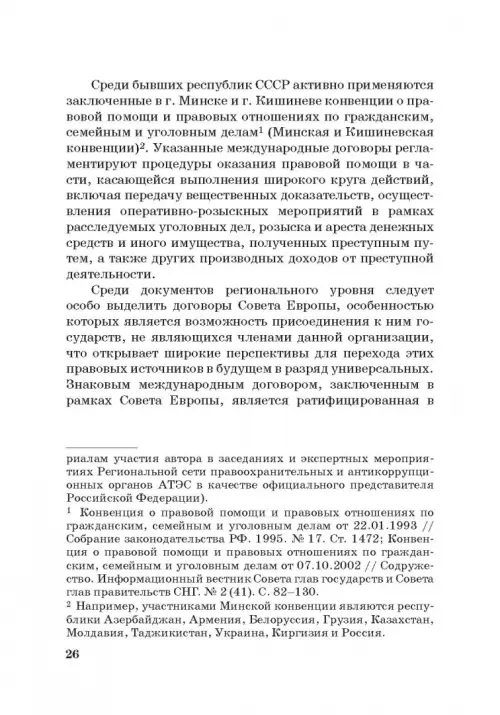 Среди бывших республик СССР активно применяются заключенные в г. Минске и г. Кишиневе конвенции о правовой помощи и правовых отношениях по гражданским, семейным и уголовным делам$^1$ (Минская и Кишиневская конвенции)$^2$. Указанные международные договоры регламентируют процедуры оказания правовой помощи в части, касающейся выполнения широкого круга действий, включая передачу вещественных доказательств, осуществления оперативно-розыскных мероприятий в рамках расследуемых уголовных дел, розыска и ареста денежных средств и иного имущества, полученных преступным путем, а также других производных доходов от преступной деятельности.

Среди документов регионального уровня следует особо выделить договоры Совета Европы, особенностью которых является возможность присоединения к ним государств, не являющихся членами данной организации, что открывает широкие перспективы для перехода этих правовых источников в будущем в разряд универсальных. Знаковым международным договором, заключенным в рамках Совета Европы, является ратифицированная в

риалам участия автора в заседаниях и экспертных мероприятиях Региональной сети правоохранительных и антикоррупционных органов АТЭС в качестве официального представителя Российской Федерации).

$^1$ Конвенция о правовой помощи и правовых отношениях по гражданским, семейным и уголовным делам от 22.01.1993 // Собрание законодательства РФ. 1995. № 17. Ст. 1472; Конвенция о правовой помощи и правовых отношениях по гражданским, семейным и уголовным делам от 07.10.2002 // Содружество. Информационный вестник Совета глав государств и Совета глав правительств СНГ. № 2 (41). С. 82–130.

$^2$ Например, участниками Минской конвенции являются республики Азербайджан, Армения, Белоруссия, Грузия, Казахстан, Молдавия, Таджикистан, Украина, Киргизия и Россия.

26